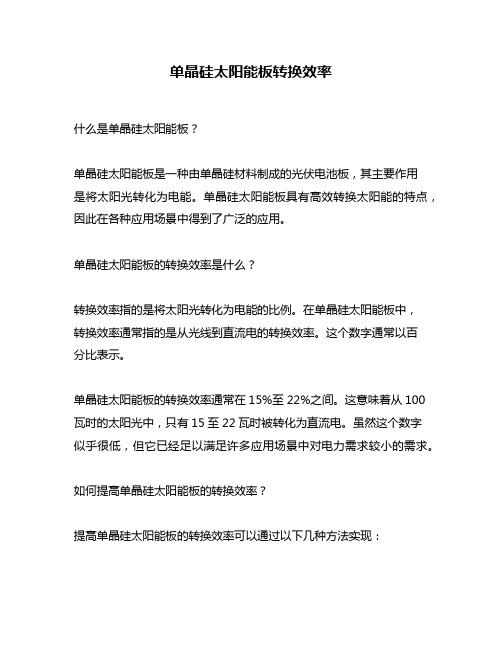 单晶硅太阳能板转换效率

什么是单晶硅太阳能板？

单晶硅太阳能板是一种由单晶硅材料制成的光伏电池板，其主要作用是将太阳光转化为电能。单晶硅太阳能板具有高效转换太阳能的特点，因此在各种应用场景中得到了广泛的应用。

单晶硅太阳能板的转换效率是什么？

转换效率指的是将太阳光转化为电能的比例。在单晶硅太阳能板中，转换效率通常指的是从光线到直流电的转换效率。这个数字通常以百分比表示。

单晶硅太阳能板的转换效率通常在 15%至 22%之间。这意味着从 100 瓦时的太阳光中，只有 15 至 22 瓦时被转化为直流电。虽然这个数字似乎很低，但它已经足以满足许多应用场景中对电力需求较小的需求。

如何提高单晶硅太阳能板的转换效率？

提高单晶硅太阳能板的转换效率可以通过以下几种方法实现：